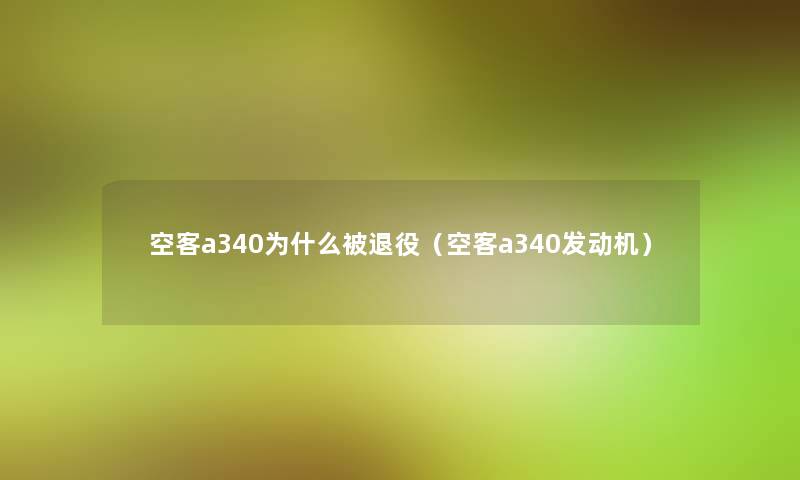 空客a340为什么被退役（空客a340发动机）